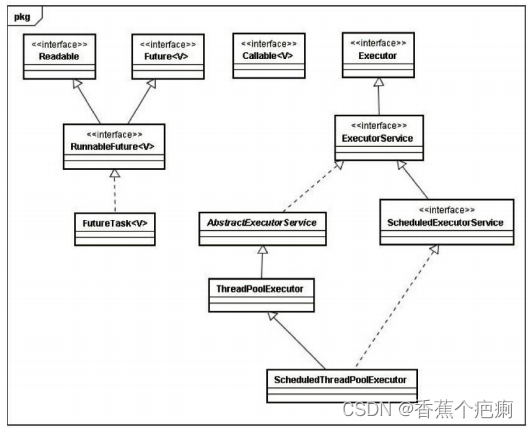 pkg

<<interface>>
Readable

<<interface>>
Future<V>

<<interface>>
Callable<V>

<<interface>>
Executor

<<interface>>
RunnableFuture<V>

<<interface>>
ExecutorService

FutureTask<V>

AbstractExecutorService

<<interface>>
ScheduledExecutorService

ThreadPoolExecutor

ScheduledThreadPoolExecutor

CSDN @香蕉个疤瘌